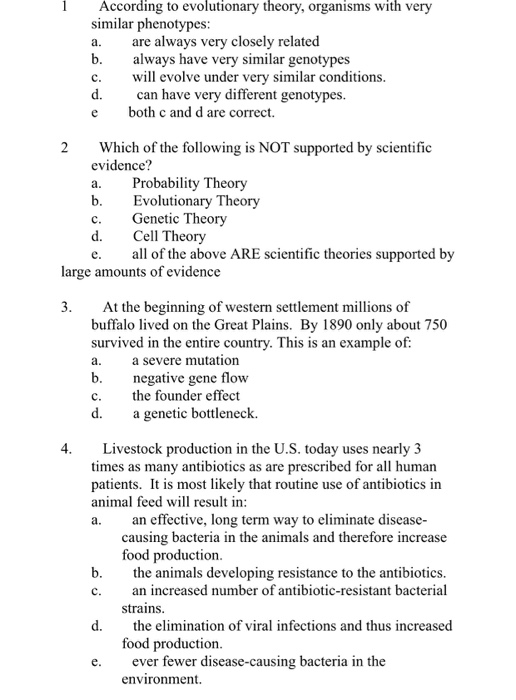 1 According to evolutionary theory, organisms with very similar phenotypes:
a. are always very closely related
b. always have very similar genotypes
c. will evolve under very similar conditions.
d. can have very different genotypes.
e both c and d are correct.

2 Which of the following is NOT supported by scientific evidence?
a. Probability Theory
b. Evolutionary Theory
c. Genetic Theory
d. Cell Theory
e. all of the above ARE scientific theories supported by large amounts of evidence

3. At the beginning of western settlement millions of buffalo lived on the Great Plains. By 1890 only about 750 survived in the entire country. This is an example of:
a. a severe mutation
b. negative gene flow
c. the founder effect
d. a genetic bottleneck.

4. Livestock production in the U.S. today uses nearly 3 times as many antibiotics as are prescribed for all human patients. It is most likely that routine use of antibiotics in animal feed will result in:
a. an effective, long term way to eliminate disease-causing bacteria in the animals and therefore increase food production.
b. the animals developing resistance to the antibiotics.
c. an increased number of antibiotic-resistant bacterial strains.
d. the elimination of viral infections and thus increased food production.
e. ever fewer disease-causing bacteria in the environment.